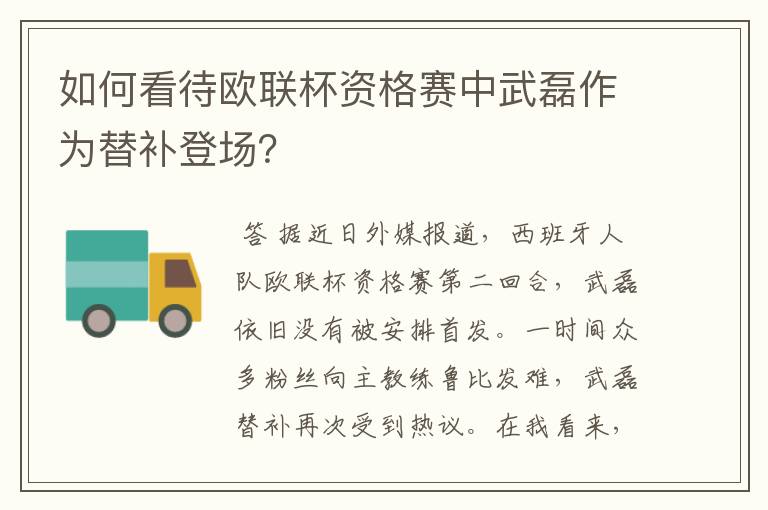 如何看待欧联杯资格赛中武磊作为替补登场?

答 据近日外媒报道，西班牙人队欧联杯资格赛第二回合，武磊依旧没有被安排首发。一时间众多粉丝向主教练鲁比发难，武磊替补再次受到热议。在我看来，